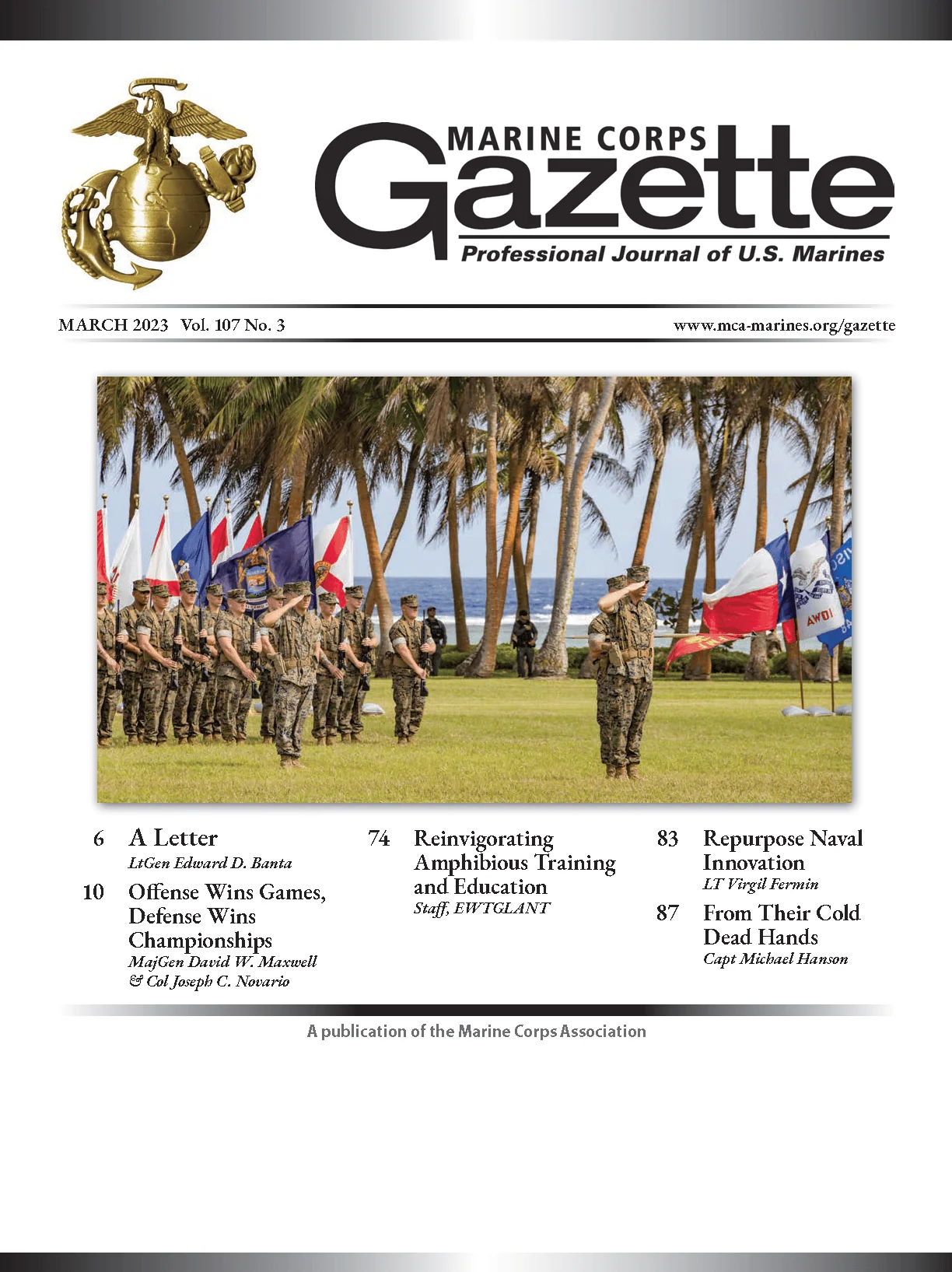 MARINE CORPS
Gazette
Professional Journal of U.S. Marines

MARCH 2023 Vol. 107 No. 3

www.mca-marines.org/gazette

6 A Letter
LtGen Edward D. Banta

10 Offense Wins Games, Defense Wins Championships
MajGen David W. Maxwell & Col Joseph C. Novario

74 Reinvigorating Amphibious Training and Education
Staff, EWTGLANT

83 Repurpose Naval Innovation
LT Virgil Fermin

87 From Their Cold Dead Hands
Capt Michael Hanson

A publication of the Marine Corps Association